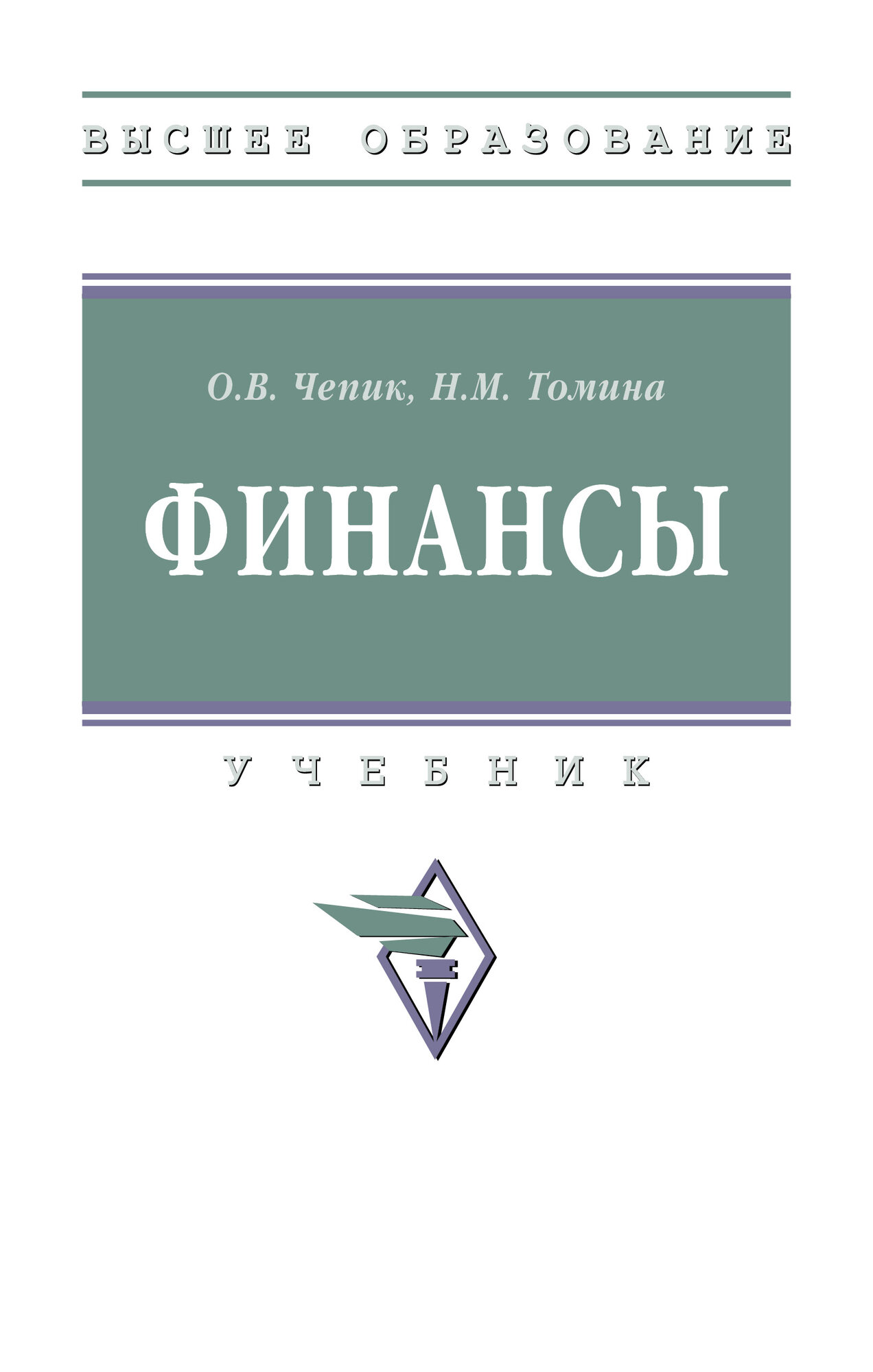 ВЫСШЕЕ ОБРАЗОВАНИЕ

О.В. Чепик, Н.М. Томина

ФИНАНСЫ

УЧЕБНИК